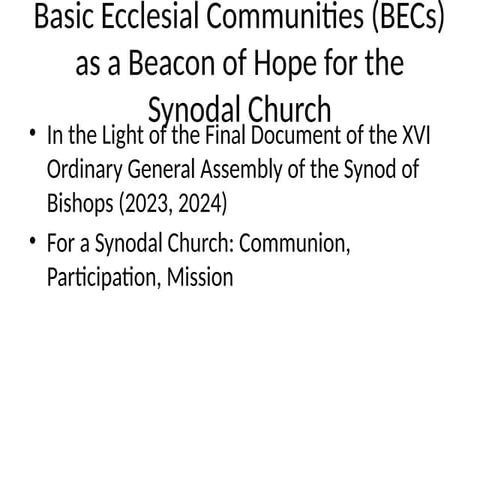 Basic Ecclesial Communities (BECs) as a Beacon of Hope for the Synodal Church

• In the Light of the Final Document of the XVI Ordinary General Assembly of the Synod of Bishops (2023, 2024)
• For a Synodal Church: Communion, Participation, Mission